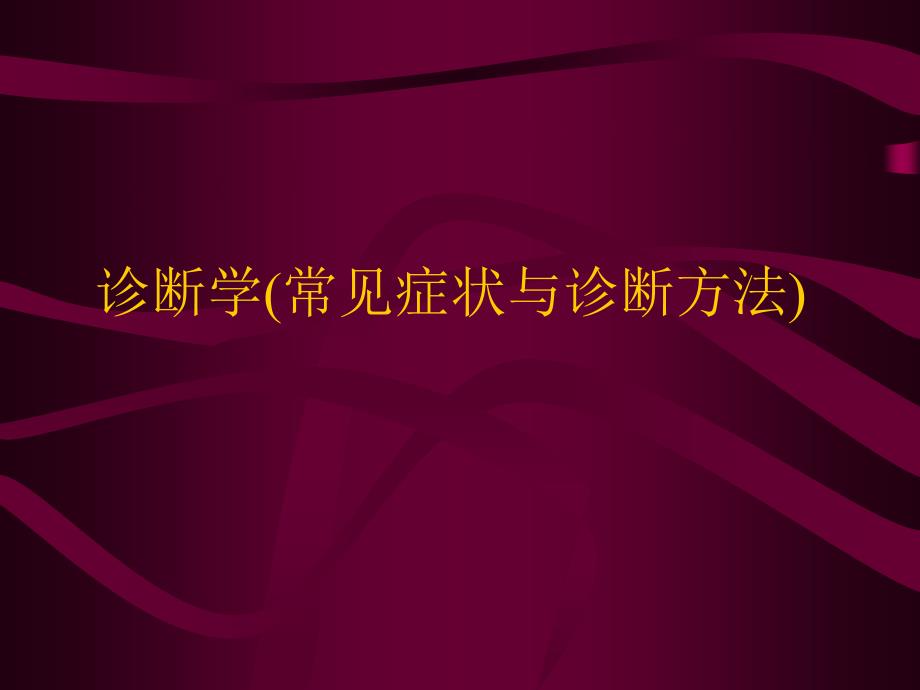 诊断学(常见症状与诊断方法)